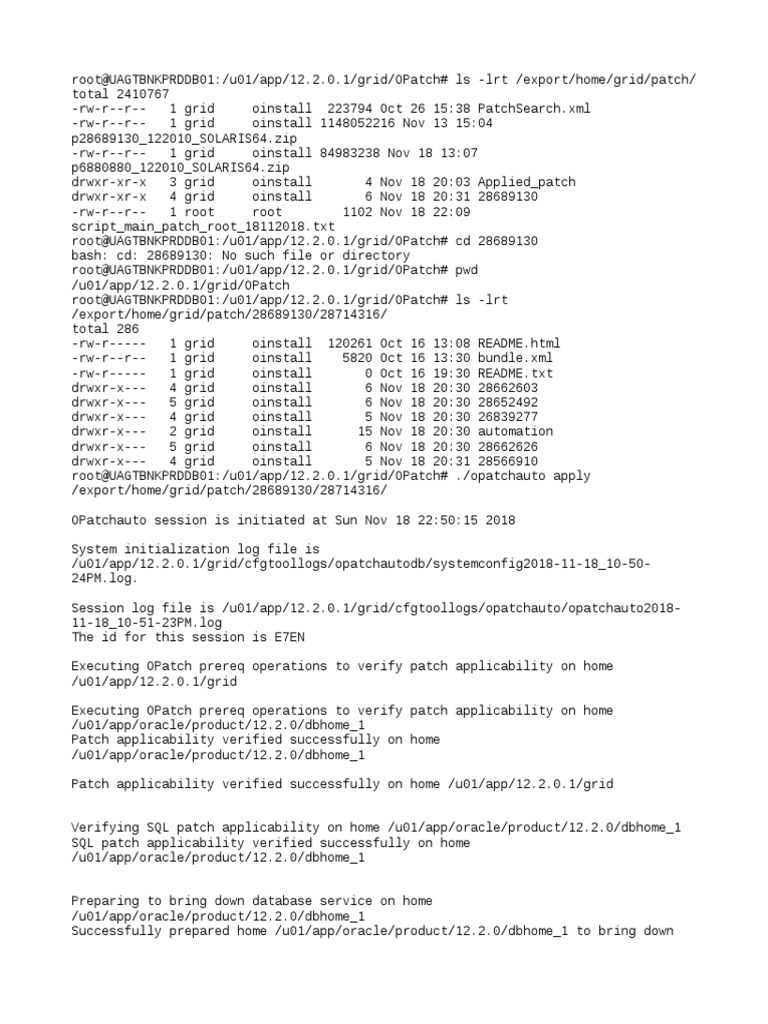 root@UAGTBNKPRDDB01:/u01/app/12.2.0.1/grid/OPatch# ls -lrt /export/home/grid/patch/
total 2410767
-rw-r--r--   1 grid     oinstall  223794 Oct 26 15:38 PatchSearch.xml
-rw-r--r--   1 grid     oinstall 1148052216 Nov 13 15:04
p28689130_122010_SOLARIS64.zip
-rw-r--r--   1 grid     oinstall 84983238 Nov 18 13:07
p6880880_122010_SOLARIS64.zip
drwxr-xr-x   3 grid     oinstall       4 Nov 18 20:03 Applied_patch
drwxr-xr-x   4 grid     oinstall       6 Nov 18 20:31 28689130
-rw-r--r--   1 root     root        1102 Nov 18 22:09
script_main_patch_root_18112018.txt
root@UAGTBNKPRDDB01:/u01/app/12.2.0.1/grid/OPatch# cd 28689130
bash: cd: 28689130: No such file or directory
root@UAGTBNKPRDDB01:/u01/app/12.2.0.1/grid/OPatch# pwd
/u01/app/12.2.0.1/grid/OPatch
root@UAGTBNKPRDDB01:/u01/app/12.2.0.1/grid/OPatch# ls -lrt
/export/home/grid/patch/28689130/28714316/
total 286
-rw-r-----   1 grid     oinstall  120261 Oct 16 13:08 README.html
-rw-r--r--   1 grid     oinstall    5820 Oct 16 13:30 bundle.xml
-rw-r-----   1 grid     oinstall       0 Oct 16 19:30 README.txt
drwxr-x---   4 grid     oinstall       6 Nov 18 20:30 28662603
drwxr-x---   5 grid     oinstall       6 Nov 18 20:30 28652492
drwxr-x---   4 grid     oinstall       5 Nov 18 20:30 26839277
drwxr-x---   2 grid     oinstall      15 Nov 18 20:30 automation
drwxr-x---   5 grid     oinstall       6 Nov 18 20:30 28662626
drwxr-x---   4 grid     oinstall       5 Nov 18 20:31 28566910
root@UAGTBNKPRDDB01:/u01/app/12.2.0.1/grid/OPatch# ./opatchauto apply
/export/home/grid/patch/28689130/28714316/

OPatchauto session is initiated at Sun Nov 18 22:50:15 2018

System initialization log file is
/u01/app/12.2.0.1/grid/cfgtoollogs/opatchautodb/systemconfig2018-11-18_10-50-24PM.log.

Session log file is /u01/app/12.2.0.1/grid/cfgtoollogs/opatchauto/opatchauto2018-11-18_10-51-23PM.log
The id for this session is E7EN

Executing OPatch prereq operations to verify patch applicability on home
/u01/app/12.2.0.1/grid

Executing OPatch prereq operations to verify patch applicability on home
/u01/app/oracle/product/12.2.0/dbhome_1
Patch applicability verified successfully on home
/u01/app/oracle/product/12.2.0/dbhome_1

Patch applicability verified successfully on home /u01/app/12.2.0.1/grid


Verifying SQL patch applicability on home /u01/app/oracle/product/12.2.0/dbhome_1
SQL patch applicability verified successfully on home
/u01/app/oracle/product/12.2.0/dbhome_1


Preparing to bring down database service on home
/u01/app/oracle/product/12.2.0/dbhome_1
Successfully prepared home /u01/app/oracle/product/12.2.0/dbhome_1 to bring down